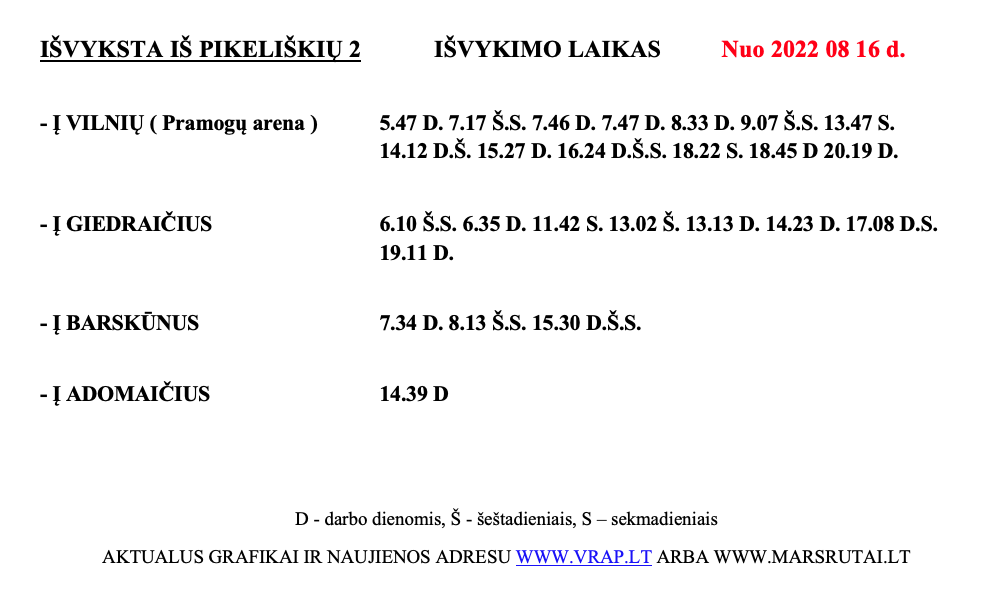 IŠVYKSTA IŠ PIKELIŠKIŲ 2 IŠVYKIMO LAIKAS Nuo 2022 08 16 d.

- Į VILNIŲ ( Pramogų arena ) 5.47 D. 7.17 Š.S. 7.46 D. 7.47 D. 8.33 D. 9.07 Š.S. 13.47 S. 14.12 D.Š. 15.27 D. 16.24 D.Š.S. 18.22 S. 18.45 D 20.19 D.

- Į GIEDRAIČIUS 6.10 Š.S. 6.35 D. 11.42 S. 13.02 Š. 13.13 D. 14.23 D. 17.08 D.S. 19.11 D.

- Į BARSKŪNUS 7.34 D. 8.13 Š.S. 15.30 D.Š.S.

- Į ADOMAIČIUS 14.39 D

D - darbo dienomis, Š - šeštadieniais, S – sekmadieniais

AKTUALUS GRAFIKAI IR NAUJIENOS ADRESU WWW.VRAP.LT ARBA WWW.MARSRUTAI.LT